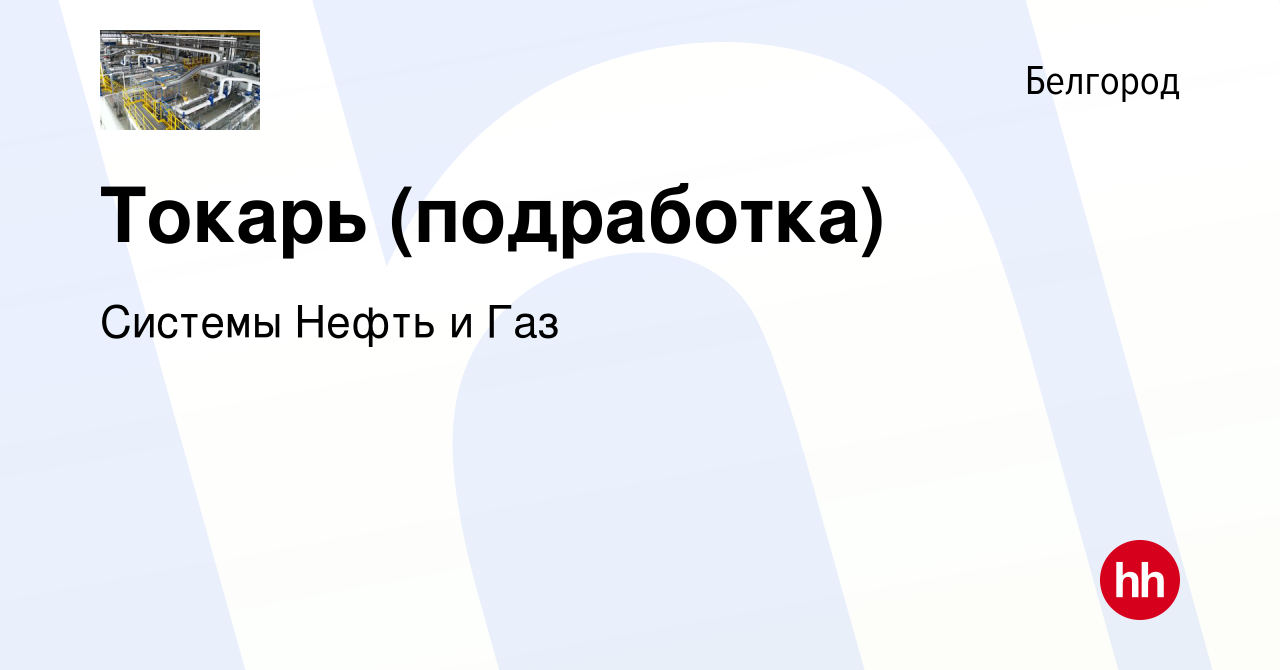 Белгород

Токарь (подработка)

Системы Нефть и Газ

hh